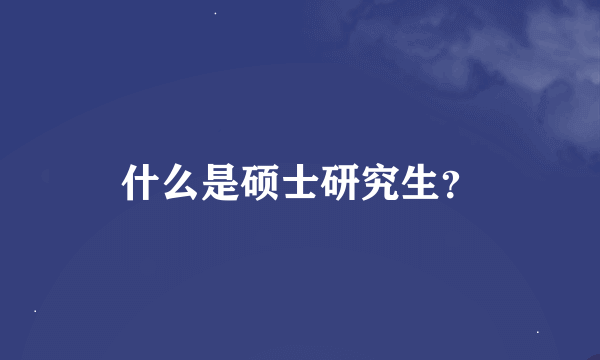 什么是硕士研究生？